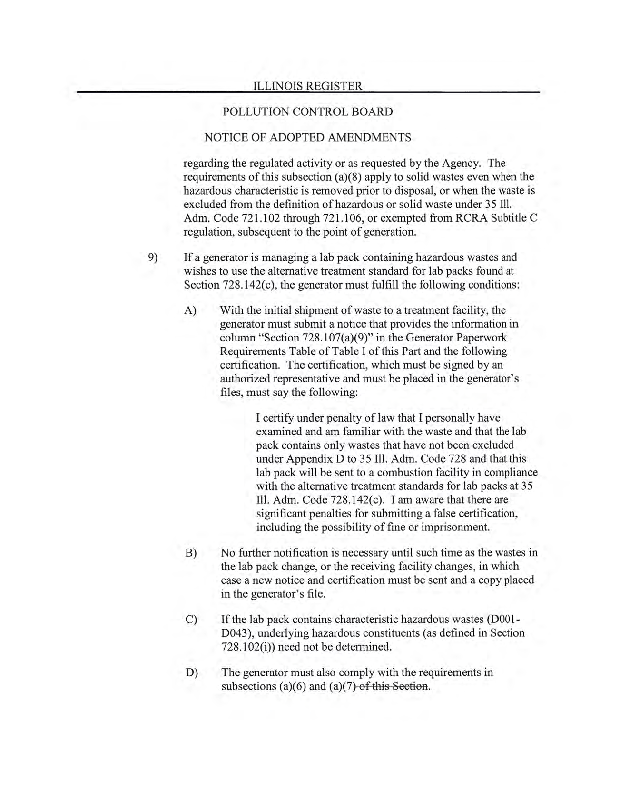 ILLINOIS REGISTER

POLLUTION CONTROL BOARD

NOTICE OF ADOPTED AMENDMENTS

regarding the regulated activity or as requested by the Agency. The requirements of this subsection (a)(8) apply to solid wastes even when the hazardous characteristic is removed prior to disposal, or when the waste is excluded from the definition of hazardous or solid waste under 35 Ill. Adm. Code 721.102 through 721.106, or exempted from RCRA Subtitle C regulation, subsequent to the point of generation.

9) If a generator is managing a lab pack containing hazardous wastes and wishes to use the alternative treatment standard for lab packs found at Section 728.142(c), the generator must fulfill the following conditions:

A) With the initial shipment of waste to a treatment facility, the generator must submit a notice that provides the information in column "Section 728.107(a)(9)" in the Generator Paperwork Requirements Table of Table I of this Part and the following certification. The certification, which must be signed by an authorized representative and must be placed in the generator's files, must say the following:

I certify under penalty of law that I personally have examined and am familiar with the waste and that the lab pack contains only wastes that have not been excluded under Appendix D to 35 Ill. Adm. Code 728 and that this lab pack will be sent to a combustion facility in compliance with the alternative treatment standards for lab packs at 35 Ill. Adm. Code 728.142(c). I am aware that there are significant penalties for submitting a false certification, including the possibility of fine or imprisonment.

B) No further notification is necessary until such time as the wastes in the lab pack change, or the receiving facility changes, in which case a new notice and certification must be sent and a copy placed in the generator's file.

C) If the lab pack contains characteristic hazardous wastes (D001-D043), underlying hazardous constituents (as defined in Section 728.102(i)) need not be determined.

D) The generator must also comply with the requirements in subsections (a)(6) and (a)(7) of this Section.